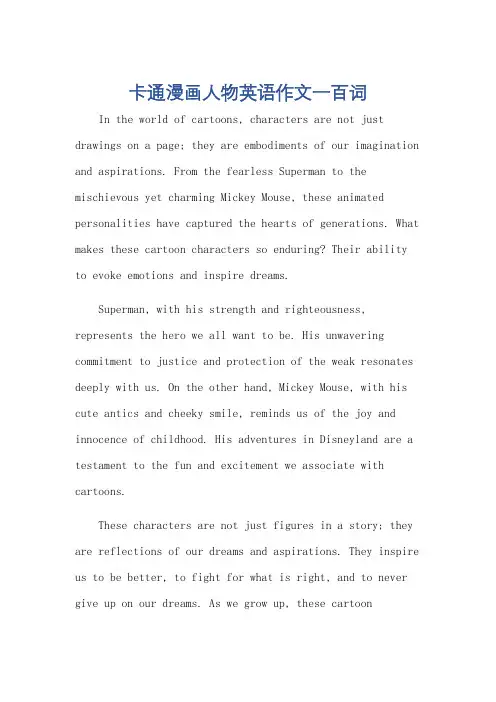 卡通漫画人物英语作文一百词

In the world of cartoons, characters are not just drawings on a page; they are embodiments of our imagination and aspirations. From the fearless Superman to the mischievous yet charming Mickey Mouse, these animated personalities have captured the hearts of generations. What makes these cartoon characters so enduring? Their ability to evoke emotions and inspire dreams.

Superman, with his strength and righteousness, represents the hero we all want to be. His unwavering commitment to justice and protection of the weak resonates deeply with us. On the other hand, Mickey Mouse, with his cute antics and cheeky smile, reminds us of the joy and innocence of childhood. His adventures in Disneyland are a testament to the fun and excitement we associate with cartoons.

These characters are not just figures in a story; they are reflections of our dreams and aspirations. They inspire us to be better, to fight for what is right, and to never give up on our dreams. As we grow up, these cartoon